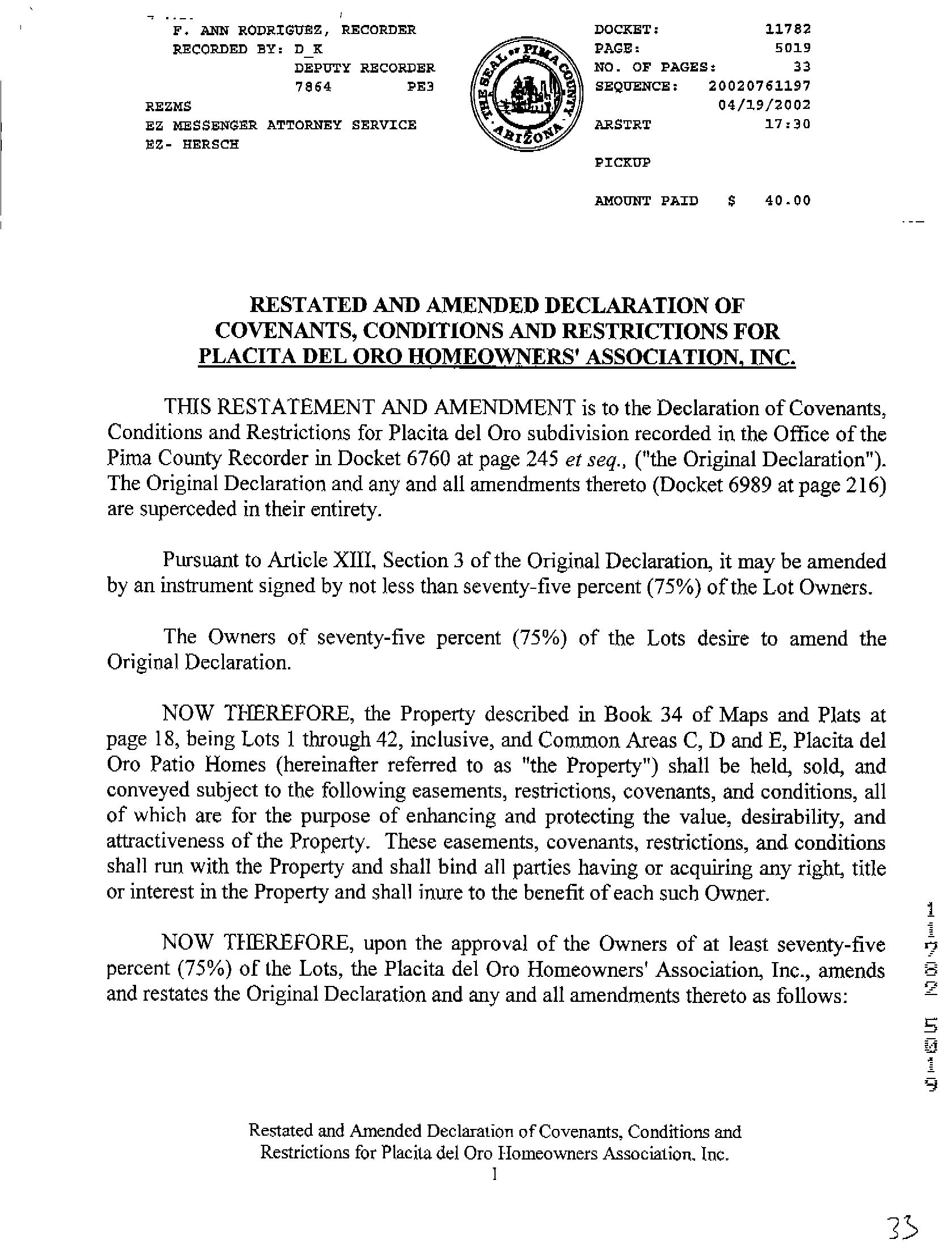 F. ANN RODRIGUEZ, RECORDER
RECORDED BY: D_K
DEPUTY RECORDER
7864 PE3
REZMS
EZ MESSENGER ATTORNEY SERVICE
EZ- HERSCH

THE SEAL OF PIMA COUNTY ARIZONA

DOCKET: 11782
PAGE: 5019
NO. OF PAGES: 33
SEQUENCE: 20020761197
04/19/2002
ARSTRT 17:30

PICKUP

AMOUNT PAID $ 40.00

RESTATED AND AMENDED DECLARATION OF COVENANTS, CONDITIONS AND RESTRICTIONS FOR PLACITA DEL ORO HOMEOWNERS' ASSOCIATION, INC.

THIS RESTATEMENT AND AMENDMENT is to the Declaration of Covenants, Conditions and Restrictions for Placita del Oro subdivision recorded in the Office of the Pima County Recorder in Docket 6760 at page 245 et seq., ("the Original Declaration"). The Original Declaration and any and all amendments thereto (Docket 6989 at page 216) are superceded in their entirety.

Pursuant to Article XIII, Section 3 of the Original Declaration, it may be amended by an instrument signed by not less than seventy-five percent (75%) of the Lot Owners.

The Owners of seventy-five percent (75%) of the Lots desire to amend the Original Declaration.

NOW THEREFORE, the Property described in Book 34 of Maps and Plats at page 18, being Lots 1 through 42, inclusive, and Common Areas C, D and E, Placita del Oro Patio Homes (hereinafter referred to as "the Property") shall be held, sold, and conveyed subject to the following easements, restrictions, covenants, and conditions, all of which are for the purpose of enhancing and protecting the value, desirability, and attractiveness of the Property. These easements, covenants, restrictions, and conditions shall run with the Property and shall bind all parties having or acquiring any right, title or interest in the Property and shall inure to the benefit of each such Owner.

NOW THEREFORE, upon the approval of the Owners of at least seventy-five percent (75%) of the Lots, the Placita del Oro Homeowners' Association, Inc., amends and restates the Original Declaration and any and all amendments thereto as follows:

11782 5019

Restated and Amended Declaration of Covenants, Conditions and Restrictions for Placita del Oro Homeowners Association, Inc.
1

33